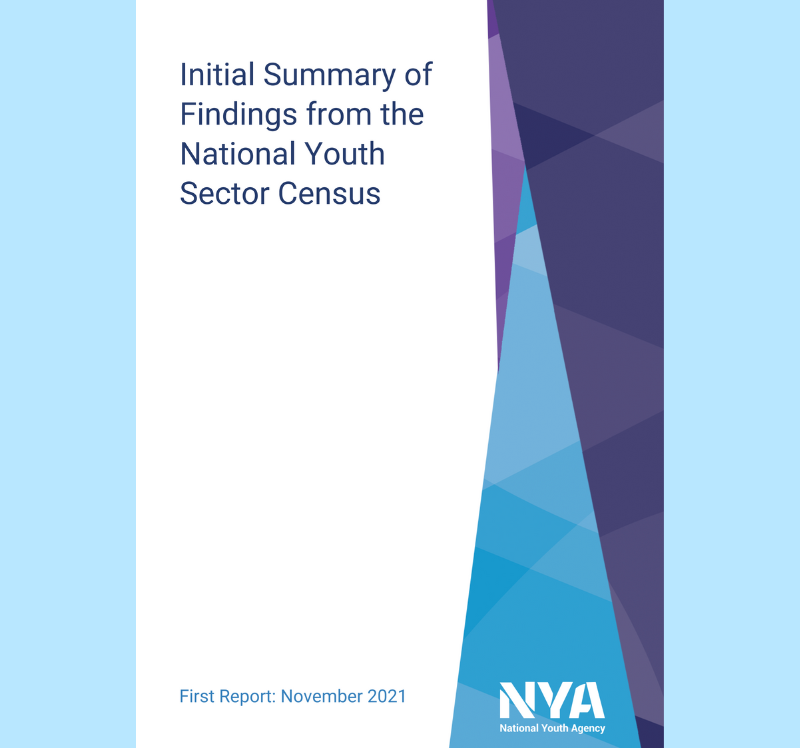 Initial Summary of Findings from the National Youth Sector Census

First Report: November 2021

NYA
National Youth Agency